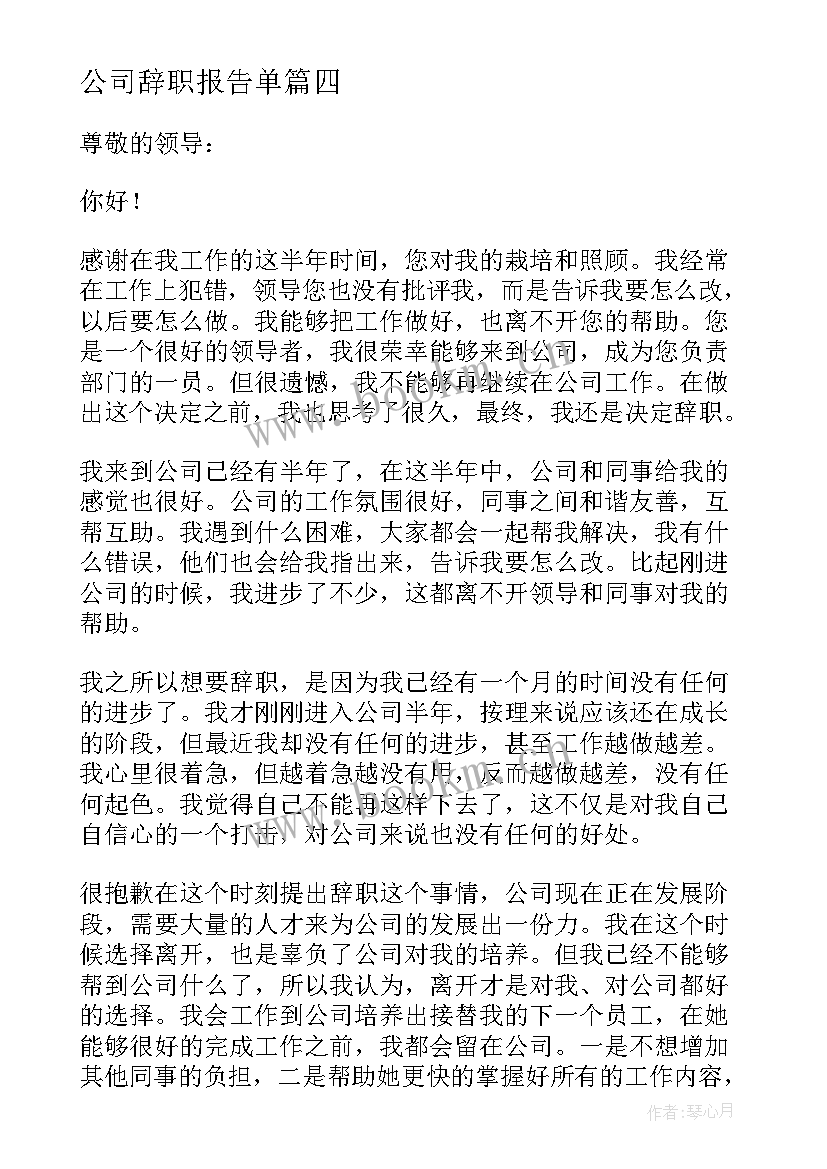 公司辞职报告单篇四

尊敬的领导：

你好！

感谢在我工作的这半年时间，您对我的栽培和照顾。我经常在工作上犯错，领导您也没有批评我，而是告诉我要怎么改，以后要怎么做。我能够把工作做好，也离不开您的帮助。您是一个很好的领导者，我很荣幸能够来到公司，成为您负责部门的一员。但很遗憾，我不能够再继续在公司工作。在做出这个决定之前，我也思考了很久，最终，我还是决定辞职。

我来到公司已经有半年了，在这半年中，公司和同事给我的感觉也很好。公司的工作氛围很好，同事之间和谐友善，互帮互助。我遇到什么困难，大家都会一起帮我解决，我有什么错误，他们也会给我指出来，告诉我要怎么改。比起刚进公司的时候，我进步了不少，这都离不开领导和同事对我的帮助。

我之所以想要辞职，是因为我已经有一个月的时间没有任何的进步了。我才刚刚进入公司半年，按理来说应该还在成长的阶段，但最近我却没有任何的进步，甚至工作越做越差。我心里很着急，但越着急越没有用，反而越做越差，没有任何起色。我觉得自己不能再这样下去了，这不仅是对我自己自信心的一个打击，对公司来说也没有任何的好处。

很抱歉在这个时刻提出辞职这个事情，公司现在正在发展阶段，需要大量的人才来为公司的发展出一份力。我在这个时候选择离开，也是辜负了公司对我的培养。但我已经不能够帮到公司什么了，所以我认为，离开才是对我、对公司都好的选择。我会工作到公司培养出接替我的下一个员工，在她能够很好的完成工作之前，我都会留在公司。一是不想增加其他同事的负担，二是帮助她更快的掌握好所有的工作内容，

作者：琴心月